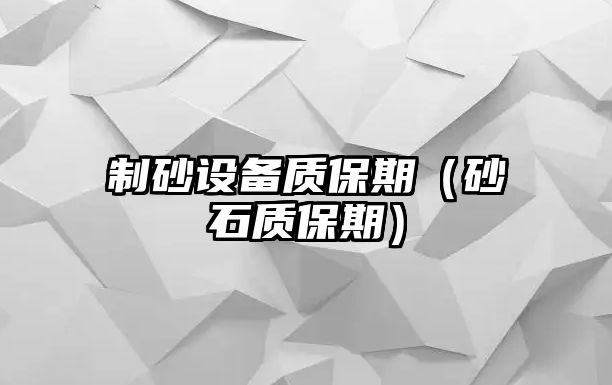 制砂设备质保期（砂石质保期）